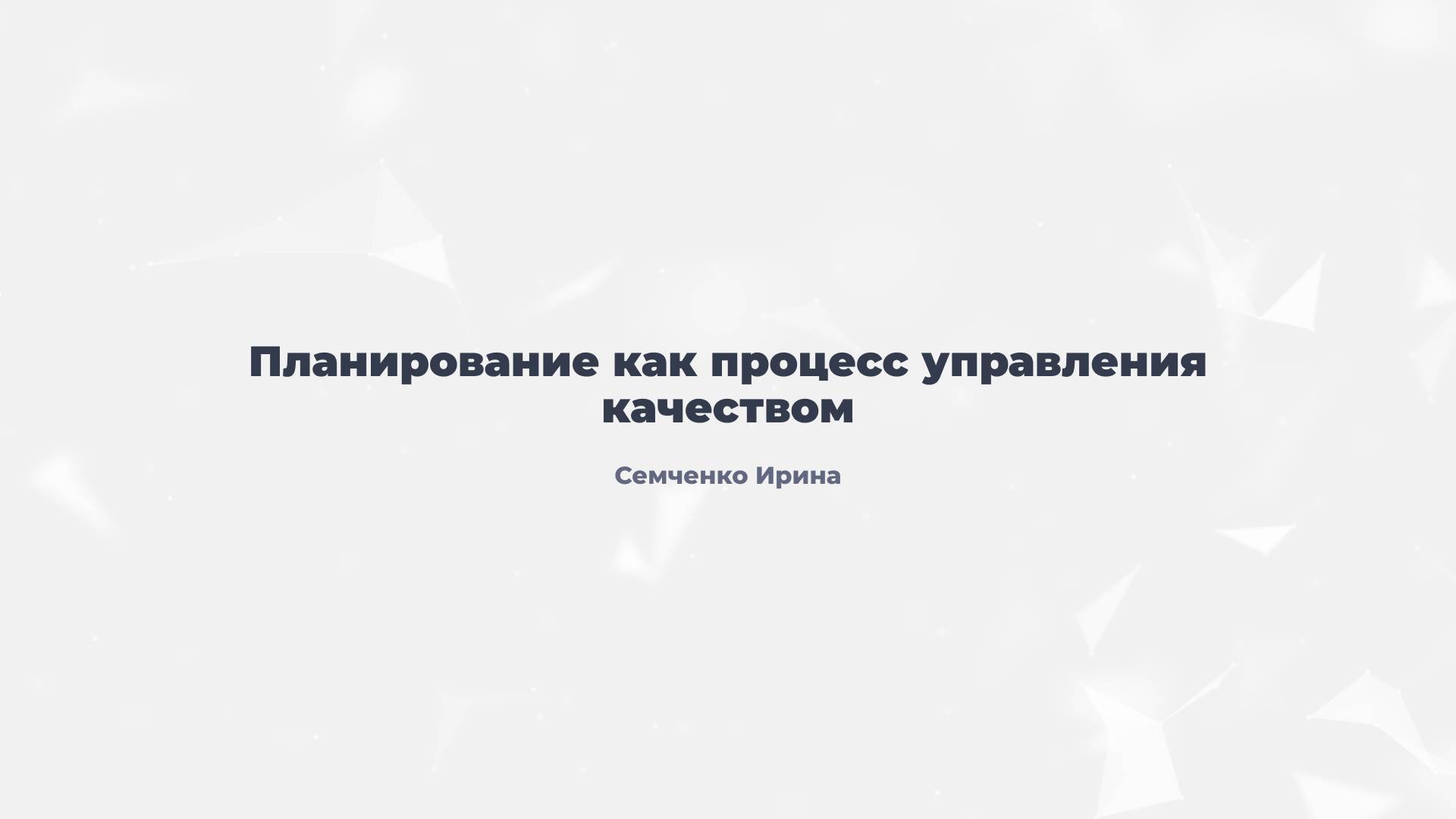 Планирование как процесс управления качеством

Семченко Ирина